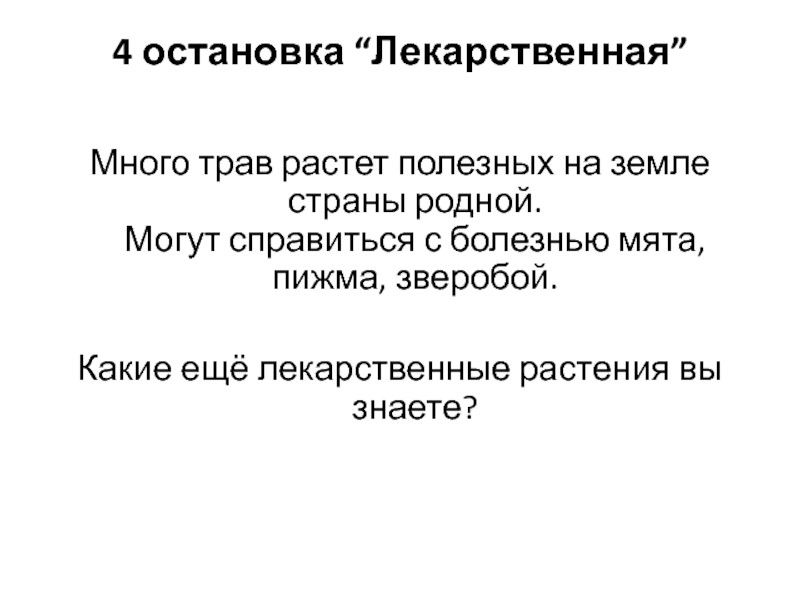 4 остановка "Лекарственная"

Много трав растет полезных на земле страны родной.
Могут справиться с болезнью мята, пижма, зверобой.

Какие ещё лекарственные растения вы знаете?